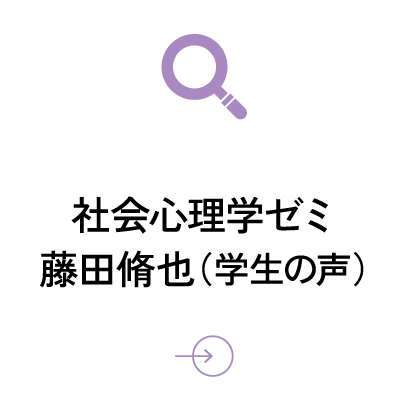 社会心理学ゼミ
藤田脩也（学生の声）